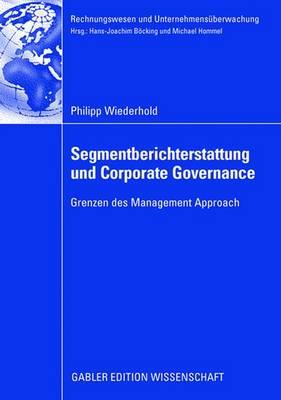 Rechnungswesen und Unternehmensüberwachung
Hrsg.: Hans-Joachim Böcking und Michael Hommel

Philipp Wiederhold

Segmentberichterstattung und Corporate Governance

Grenzen des Management Approach

GABLER EDITION WISSENSCHAFT